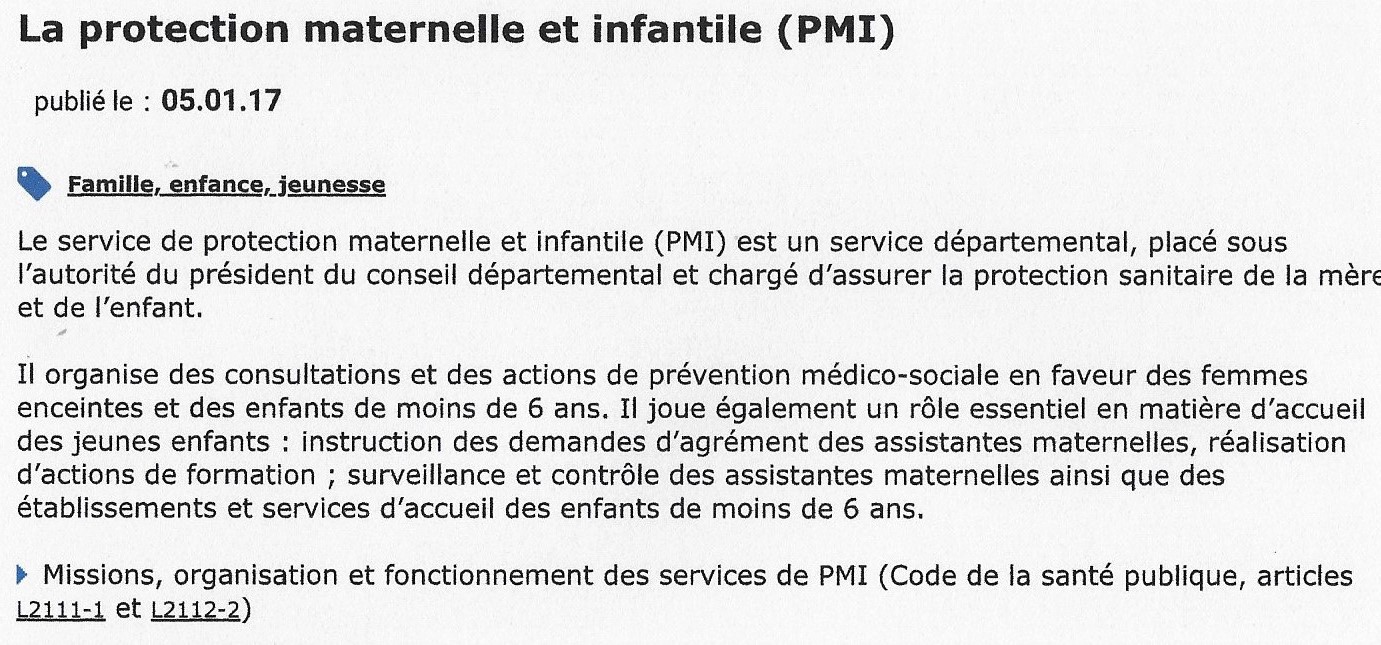 La protection maternelle et infantile (PMI)

publié le : 05.01.17

Famille, enfance, jeunesse

Le service de protection maternelle et infantile (PMI) est un service départemental, placé sous l'autorité du président du conseil départemental et chargé d'assurer la protection sanitaire de la mère et de l'enfant.

Il organise des consultations et des actions de prévention médico-sociale en faveur des femmes enceintes et des enfants de moins de 6 ans. Il joue également un rôle essentiel en matière d'accueil des jeunes enfants : instruction des demandes d'agrément des assistantes maternelles, réalisation d'actions de formation ; surveillance et contrôle des assistantes maternelles ainsi que des établissements et services d'accueil des enfants de moins de 6 ans.

Missions, organisation et fonctionnement des services de PMI (Code de la santé publique, articles L2111-1 et L2112-2)